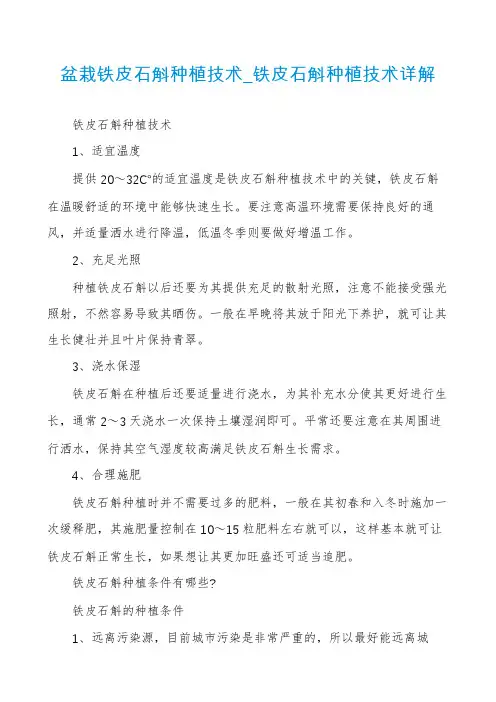 盆栽铁皮石斛种植技术_铁皮石斛种植技术详解

铁皮石斛种植技术

1、适宜温度

提供 20～32C°的适宜温度是铁皮石斛种植技术中的关键，铁皮石斛在温暖舒适的环境中能够快速生长。要注意高温环境需要保持良好的通风，并适量洒水进行降温，低温冬季则要做好增温工作。

2、充足光照

种植铁皮石斛以后还要为其提供充足的散射光照，注意不能接受强光照射，不然容易导致其晒伤。一般在早晚将其放于阳光下养护，就可让其生长健壮并且叶片保持青翠。

3、浇水保湿

铁皮石斛在种植后还要适量进行浇水，为其补充水分使其更好进行生长，通常 2～3 天浇水一次保持土壤湿润即可。平常还要注意在其周围进行洒水，保持其空气湿度较高满足铁皮石斛生长需求。

4、合理施肥

铁皮石斛种植时并不需要过多的肥料，一般在其初春和入冬时施加一次缓释肥，其施肥量控制在 10～15 粒肥料左右就可以，这样基本就可让铁皮石斛正常生长，如果想让其更加旺盛还可适当追肥。

铁皮石斛种植条件有哪些?

铁皮石斛的种植条件

1、远离污染源，目前城市污染是非常严重的，所以最好能远离城